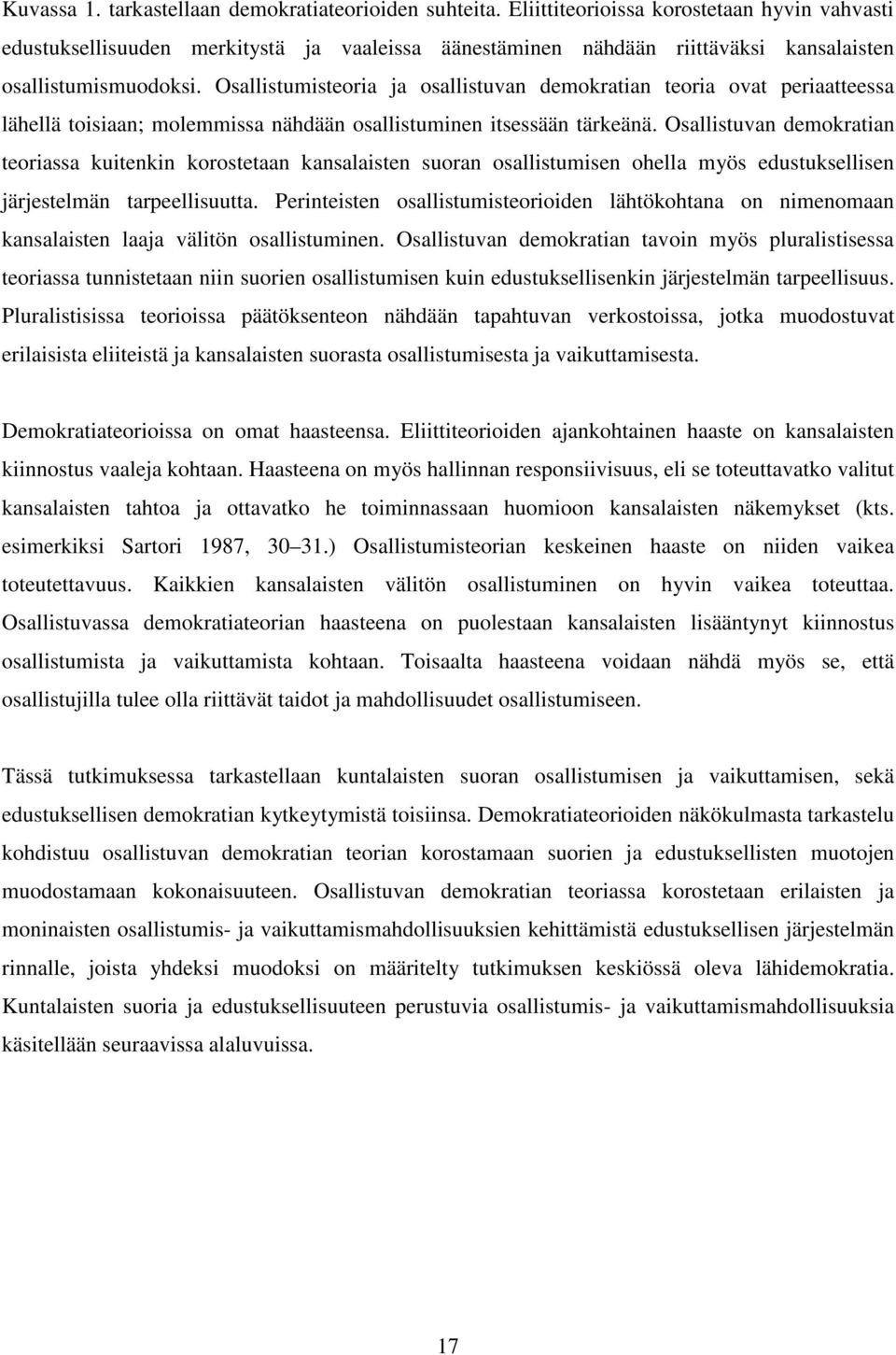 Kuvassa 1. tarkastellaan demokratiateorioiden suhteita. Eliittiteorioissa korostetaan hyvin vahvasti edustuksellisuuden merkitystä ja vaaleissa äänestäminen nähdään riittäväksi kansalaisten osallistumismuodoksi. Osallistumisteoria ja osallistuvan demokratian teoria ovat periaatteessa lähellä toisiaan; molemmissa nähdään osallistuminen itsessään tärkeänä. Osallistuvan demokratian teoriassa kuitenkin korostetaan kansalaisten suoran osallistumisen ohella myös edustuksellisen järjestelmän tarpeellisuutta. Perinteisten osallistumisteorioiden lähtökohtana on nimenomaan kansalaisten laaja välitön osallistuminen. Osallistuvan demokratian tavoin myös pluralistisessa teoriassa tunnistetaan niin suorien osallistumisen kuin edustuksellisenkin järjestelmän tarpeellisuus. Pluralistisissa teorioissa päätöksenteon nähdään tapahtuvan verkostoissa, jotka muodostuvat erilaisista eliiteistä ja kansalaisten suorasta osallistumisesta ja vaikuttamisesta.

Demokratiateorioissa on omat haasteensa. Eliittiteorioiden ajankohtainen haaste on kansalaisten kiinnostus vaaleja kohtaan. Haasteena on myös hallinnan responsiivisuus, eli se toteuttavatko valitut kansalaisten tahtoa ja ottavatko he toiminnassaan huomioon kansalaisten näkemykset (kts. esimerkiksi Sartori 1987, 30 31.) Osallistumisteorian keskeinen haaste on niiden vaikea toteutettavuus. Kaikkien kansalaisten välitön osallistuminen on hyvin vaikea toteuttaa. Osallistuvassa demokratiateorian haasteena on puolestaan kansalaisten lisääntynyt kiinnostus osallistumista ja vaikuttamista kohtaan. Toisaalta haasteena voidaan nähdä myös se, että osallistujilla tulee olla riittävät taidot ja mahdollisuudet osallistumiseen.

Tässä tutkimuksessa tarkastellaan kuntalaisten suoran osallistumisen ja vaikuttamisen, sekä edustuksellisen demokratian kytkeytymistä toisiinsa. Demokratiateorioiden näkökulmasta tarkastelu kohdistuu osallistuvan demokratian teorian korostamaan suorien ja edustuksellisten muotojen muodostamaan kokonaisuuteen. Osallistuvan demokratian teoriassa korostetaan erilaisten ja moninaisten osallistumis- ja vaikuttamismahdollisuuksien kehittämistä edustuksellisen järjestelmän rinnalle, joista yhdeksi muodoksi on määritelty tutkimuksen keskiössä oleva lähidemokratia. Kuntalaisten suoria ja edustuksellisuuteen perustuvia osallistumis- ja vaikuttamismahdollisuuksia käsitellään seuraavissa alaluvuissa.

17